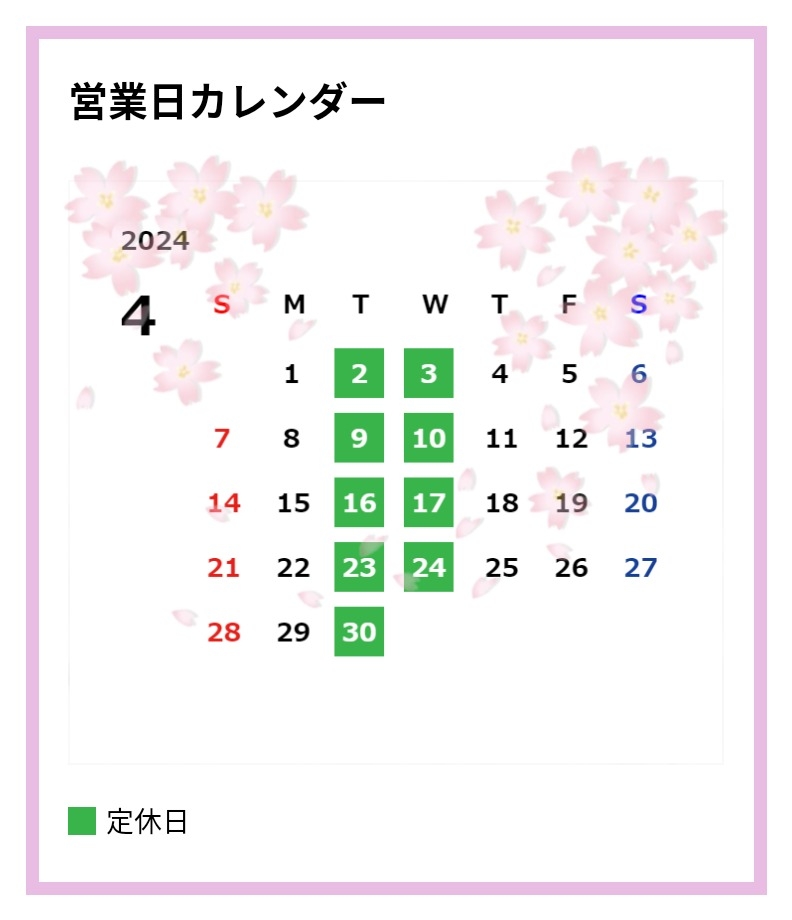 営業日カレンダー

2024

4

| S | M | T | W | T | F | S |
|---|---|---|---|---|---|---|
| | 1 | 2 | 3 | 4 | 5 | 6 |
| 7 | 8 | 9 | 10 | 11 | 12 | 13 |
| 14 | 15 | 16 | 17 | 18 | 19 | 20 |
| 21 | 22 | 23 | 24 | 25 | 26 | 27 |
| 28 | 29 | 30 | | | | |

定休日